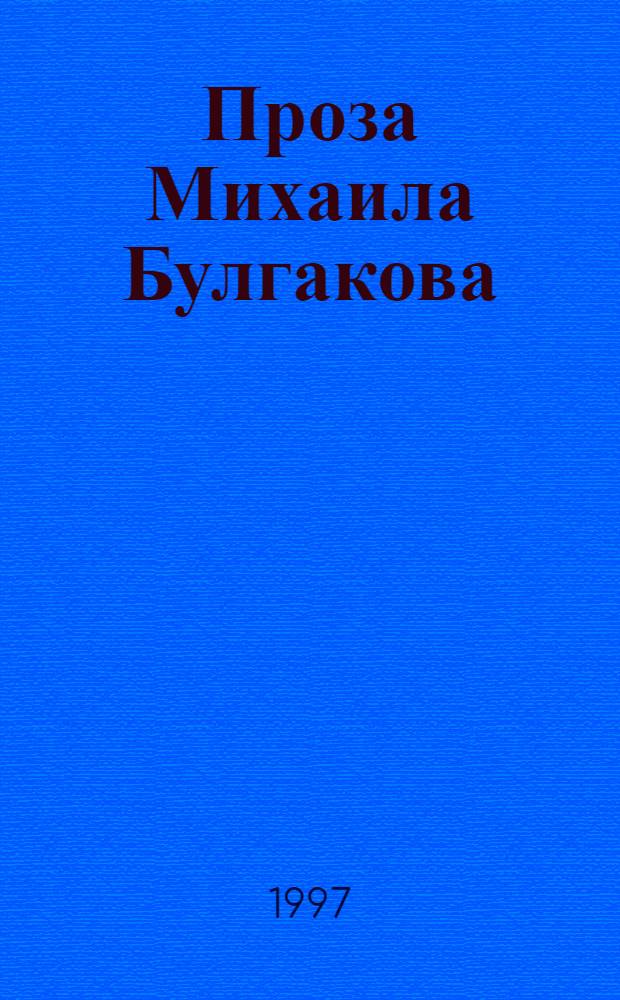 Проза Михаила Булгакова

1997